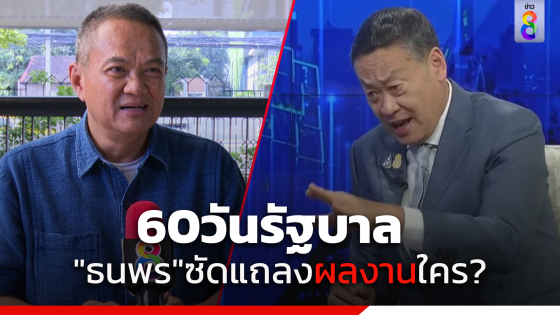 ข่าว 8

60วันรัฐบาล
"ธนพร"ซัดแถลงผลงานใคร?